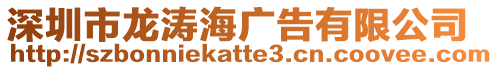 深圳市龙涛海广告有限公司
http://szbonniekatte3.cn.coovee.com